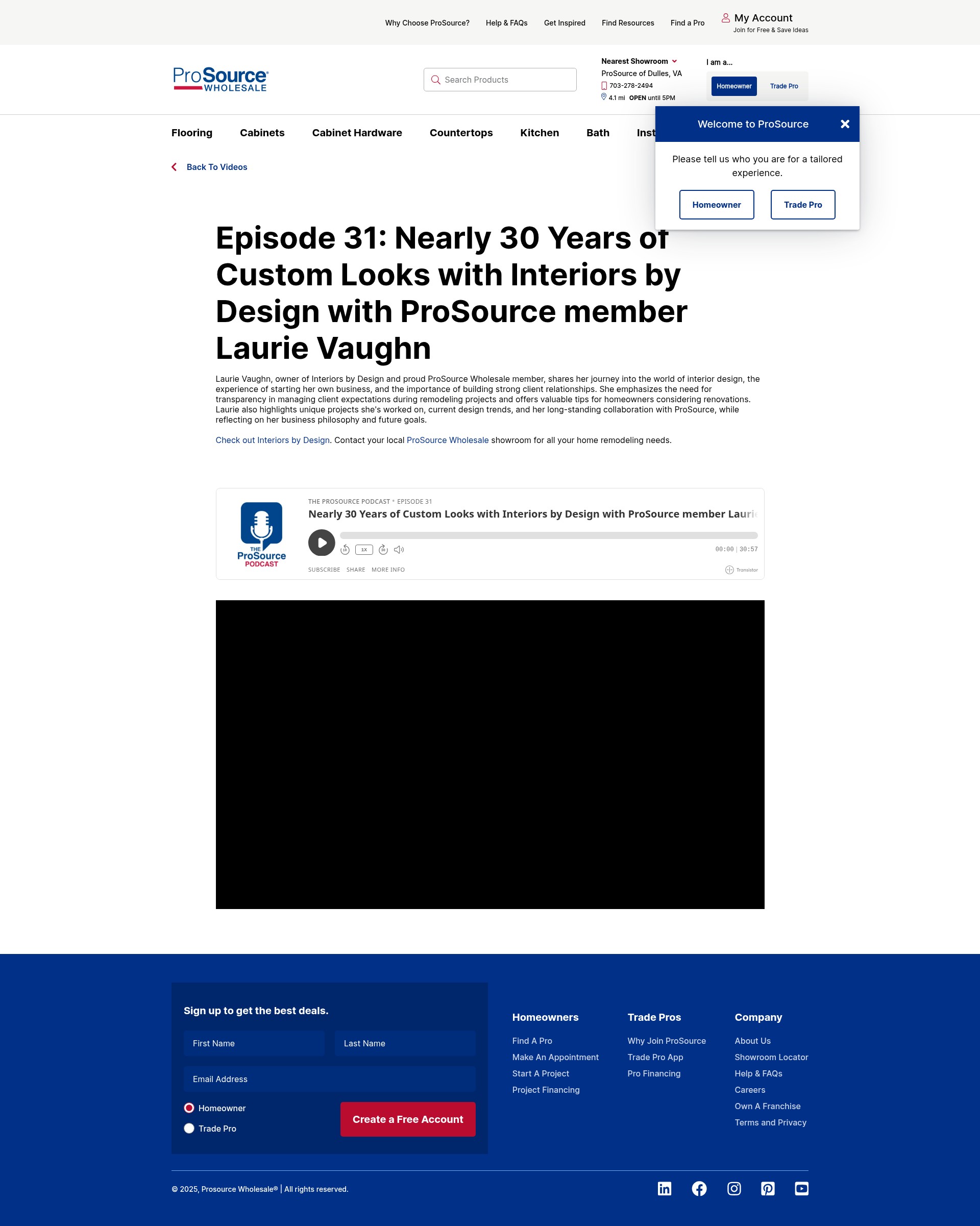 Why Choose ProSource? Help & FAQs Get Inspired Find Resources Find a Pro My Account Join for Free & Save Ideas

ProSource WHOLESALE

Search Products

Nearest Showroom
ProSource of Dulles, VA
703-278-2494
4.1 mi OPEN until 5PM

I am a...
Homeowner Trade Pro

Flooring Cabinets Cabinet Hardware Countertops Kitchen Bath Inst

Welcome to ProSource

Please tell us who you are for a tailored experience.

Homeowner Trade Pro

Back To Videos

Episode 31: Nearly 30 Years of Custom Looks with Interiors by Design with ProSource member Laurie Vaughn

Laurie Vaughn, owner of Interiors by Design and proud ProSource Wholesale member, shares her journey into the world of interior design, the experience of starting her own business, and the importance of building strong client relationships. She emphasizes the need for transparency in managing client expectations during remodeling projects and offers valuable tips for homeowners considering renovations. Laurie also highlights unique projects she's worked on, current design trends, and her long-standing collaboration with ProSource, while reflecting on her business philosophy and future goals.

Check out Interiors by Design. Contact your local ProSource Wholesale showroom for all your home remodeling needs.

THE ProSource PODCAST

THE PROSOURCE PODCAST • EPISODE 31
Nearly 30 Years of Custom Looks with Interiors by Design with ProSource member Lauri
1X
00:00 | 30:57
SUBSCRIBE SHARE MORE INFO
Transistor

Sign up to get the best deals.

First Name
Last Name
Email Address
Homeowner
Trade Pro
Create a Free Account

Homeowners
Find A Pro
Make An Appointment
Start A Project
Project Financing

Trade Pros
Why Join ProSource
Trade Pro App
Pro Financing

Company
About Us
Showroom Locator
Help & FAQs
Careers
Own A Franchise
Terms and Privacy

© 2025, Prosource Wholesale® | All rights reserved.